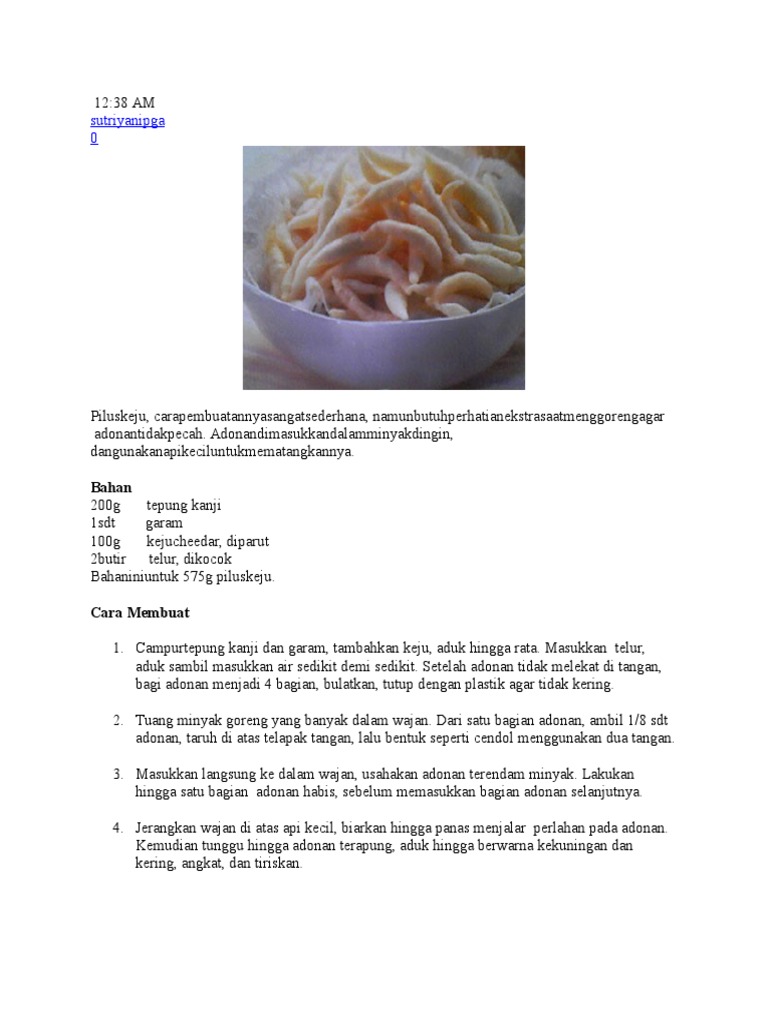 12:38 AM
sutriyanipga
0

Piluskeju, carapembuatannyasangatsederhana, namunbutuhperhatianekstrasaatmenggorengagar adonantidakpecah. Adonandimasukkandalamminyakdingin, dangunakanapikeciluntukmematangkannya.

**Bahan**
200g tepung kanji
1sdt garam
100g kejucheedar, diparut
2butir telur, dikocok
Bahaniniuntuk 575g piluskeju.

**Cara Membuat**

1. Campurtepung kanji dan garam, tambahkan keju, aduk hingga rata. Masukkan telur, aduk sambil masukkan air sedikit demi sedikit. Setelah adonan tidak melekat di tangan, bagi adonan menjadi 4 bagian, bulatkan, tutup dengan plastik agar tidak kering.

2. Tuang minyak goreng yang banyak dalam wajan. Dari satu bagian adonan, ambil 1/8 sdt adonan, taruh di atas telapak tangan, lalu bentuk seperti cendol menggunakan dua tangan.

3. Masukkan langsung ke dalam wajan, usahakan adonan terendam minyak. Lakukan hingga satu bagian adonan habis, sebelum memasukkan bagian adonan selanjutnya.

4. Jerangkan wajan di atas api kecil, biarkan hingga panas menjalar perlahan pada adonan. Kemudian tunggu hingga adonan terapung, aduk hingga berwarna kekuningan dan kering, angkat, dan tiriskan.